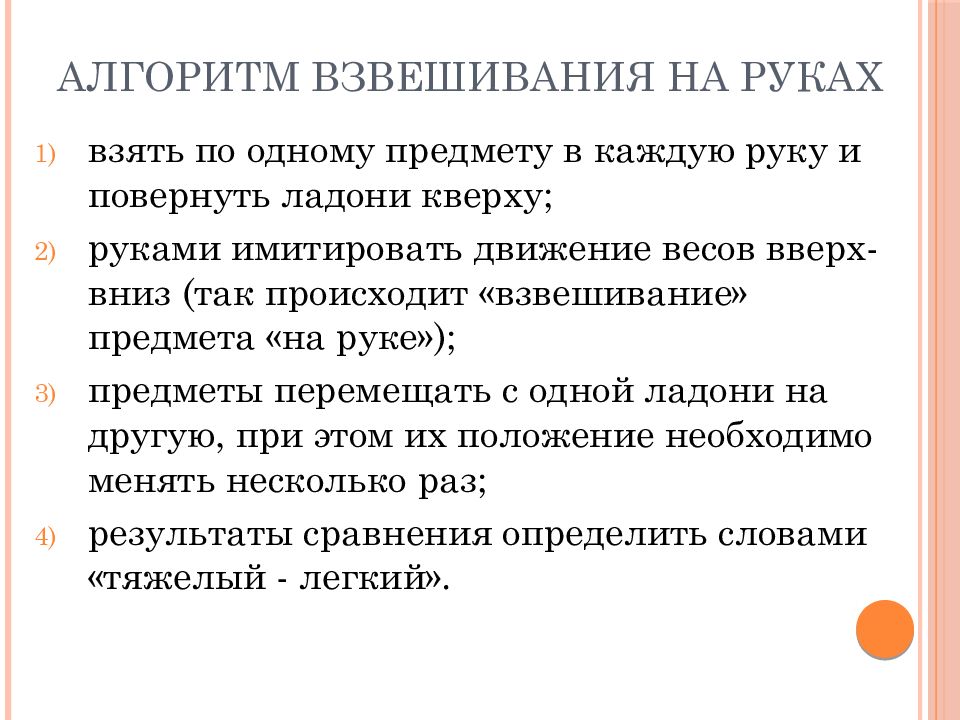 АЛГОРИТМ ВЗВЕШИВАНИЯ НА РУКАХ

1) взять по одному предмету в каждую руку и повернуть ладони кверху;

2) руками имитировать движение весов вверх-вниз (так происходит «взвешивание» предмета «на руке»);

3) предметы перемещать с одной ладони на другую, при этом их положение необходимо менять несколько раз;

4) результаты сравнения определить словами «тяжелый - легкий».